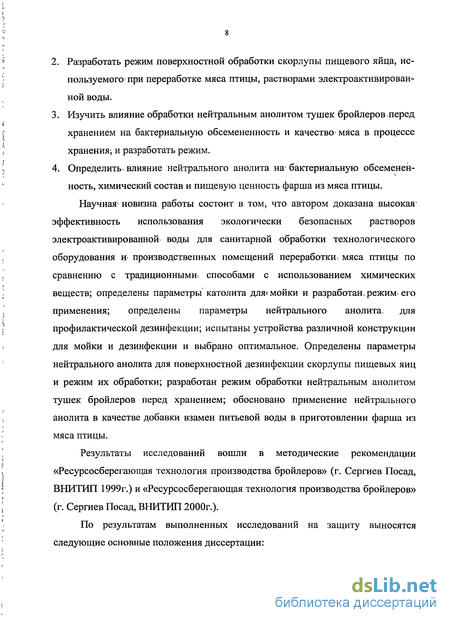 8

2. Разработать режим поверхностной обработки скорлупы пищевого яйца, используемого при переработке мяса птицы, растворами электроактивированной воды.

3. Изучить влияние обработки нейтральным анолитом тушек бройлеров перед хранением на бактериальную обсемененность и качество мяса в процессе хранения, и разработать режим.

4. Определить влияние нейтрального анолита на бактериальную обсемененность, химический состав и пищевую ценность фарша из мяса птицы.

Научная новизна работы состоит в том, что автором доказана высокая эффективность использования экологически безопасных растворов электроактивированной воды для санитарной обработки технологического оборудования и производственных помещений переработки мяса птицы по сравнению с традиционными способами с использованием химических веществ; определены параметры католита для мойки и разработан режим его применения; определены параметры нейтрального анолита для профилактической дезинфекции; испытаны устройства различной конструкции для мойки и дезинфекции и выбрано оптимальное. Определены параметры нейтрального анолита для поверхностной дезинфекции скорлупы пищевых яиц и режим их обработки; разработан режим обработки нейтральным анолитом тушек бройлеров перед хранением; обосновано применение нейтрального анолита в качестве добавки взамен питьевой воды в приготовлении фарша из мяса птицы.

Результаты исследований вошли в методические рекомендации «Ресурсосберегающая технология производства бройлеров» (г. Сергиев Посад, ВНИТИП 1999г.) и «Ресурсосберегающая технология производства бройлеров» (г. Сергиев Посад, ВНИТИП 2000г.).

По результатам выполненных исследований на защиту выносятся следующие основные положения диссертации:

dsLib.net
библиотека диссертаций